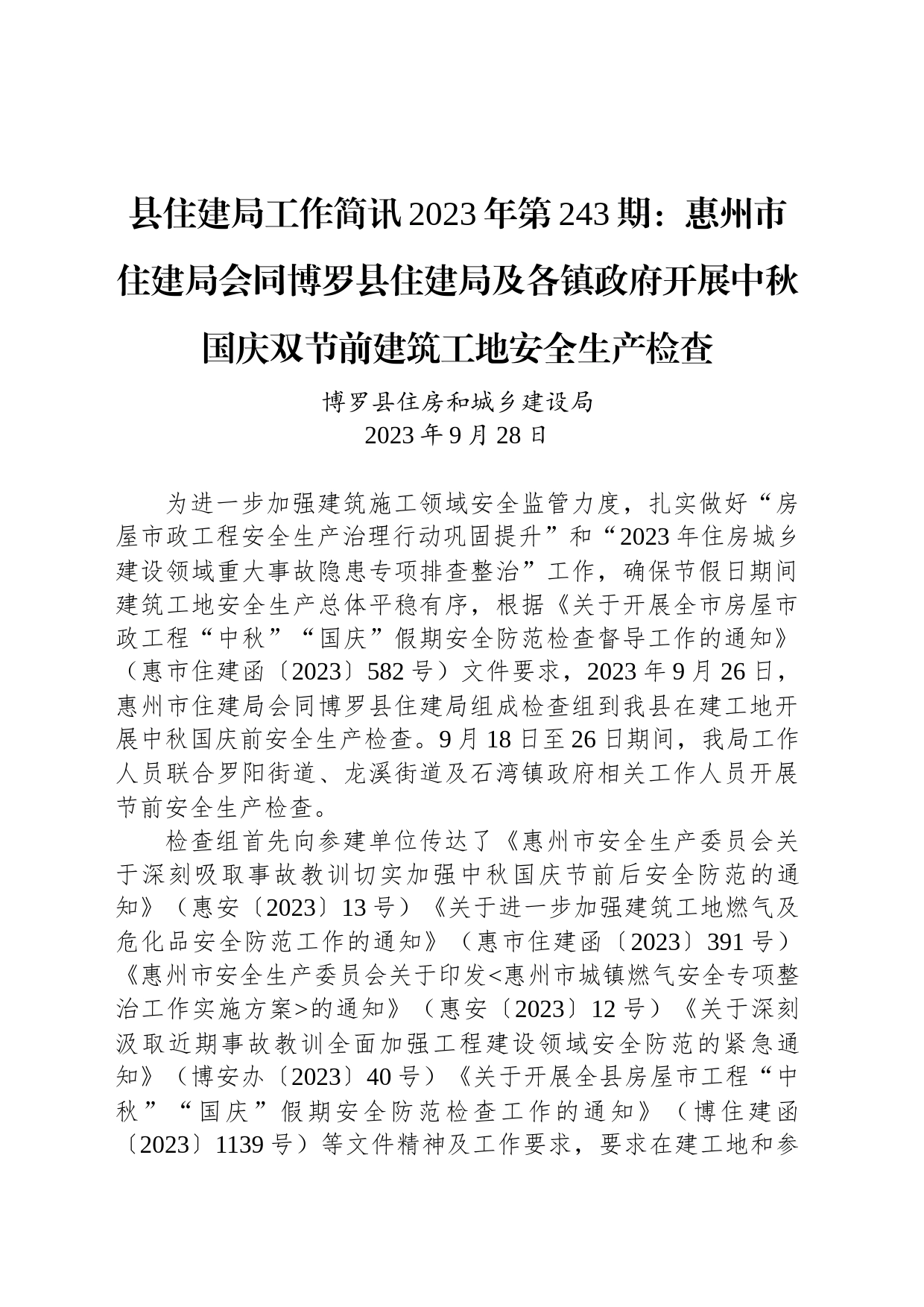 县住建局工作简讯2023年第243期：惠州市住建局会同博罗县住建局及各镇政府开展中秋国庆双节前建筑工地安全生产检查

博罗县住房和城乡建设局
2023年9月28日

为进一步加强建筑施工领域安全监管力度，扎实做好“房屋市政工程安全生产治理行动巩固提升”和“2023年住房城乡建设领域重大事故隐患专项排查整治”工作，确保节假日期间建筑工地安全生产总体平稳有序，根据《关于开展全市房屋市政工程“中秋”“国庆”假期安全防范检查督导工作的通知》（惠市住建函〔2023〕582号）文件要求，2023年9月26日，惠州市住建局会同博罗县住建局组成检查组到我县在建工地开展中秋国庆前安全生产检查。9月18日至26日期间，我局工作人员联合罗阳街道、龙溪街道及石湾镇政府相关工作人员开展节前安全生产检查。

检查组首先向参建单位传达了《惠州市安全生产委员会关于深刻吸取事故教训切实加强中秋国庆节前后安全防范的通知》（惠安〔2023〕13号）《关于进一步加强建筑工地燃气及危化品安全防范工作的通知》（惠市住建函〔2023〕391号）《惠州市安全生产委员会关于印发<惠州市城镇燃气安全专项整治工作实施方案>的通知》（惠安〔2023〕12号）《关于深刻汲取近期事故教训全面加强工程建设领域安全防范的紧急通知》（博安办〔2023〕40号）《关于开展全县房屋市工程“中秋”“国庆”假期安全防范检查工作的通知》（博住建函〔2023〕1139号）等文件精神及工作要求，要求在建工地和参